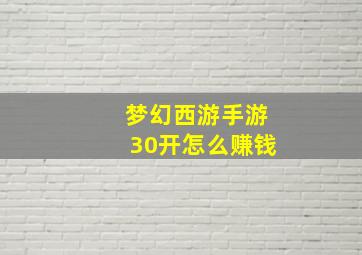 梦幻西游手游
30开怎么赚钱